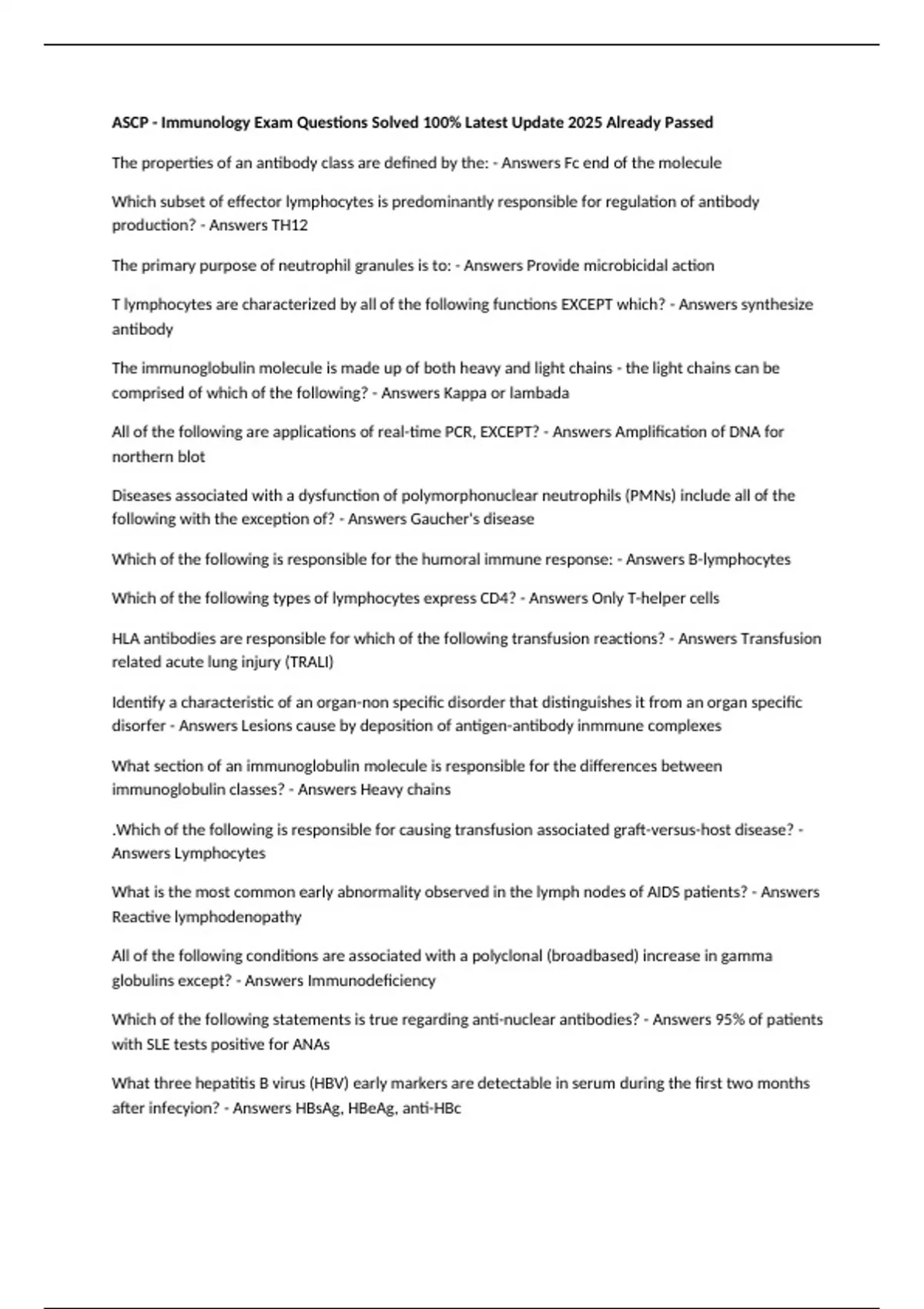 ASCP - Immunology Exam Questions Solved 100% Latest Update 2025 Already Passed

The properties of an antibody class are defined by the: - Answers Fc end of the molecule

Which subset of effector lymphocytes is predominantly responsible for regulation of antibody production? - Answers TH12

The primary purpose of neutrophil granules is to: - Answers Provide microbicidal action

T lymphocytes are characterized by all of the following functions EXCEPT which? - Answers synthesize antibody

The immunoglobulin molecule is made up of both heavy and light chains - the light chains can be comprised of which of the following? - Answers Kappa or lambada

All of the following are applications of real-time PCR, EXCEPT? - Answers Amplification of DNA for northern blot

Diseases associated with a dysfunction of polymorphonuclear neutrophils (PMNs) include all of the following with the exception of? - Answers Gaucher's disease

Which of the following is responsible for the humoral immune response: - Answers B-lymphocytes

Which of the following types of lymphocytes express CD4? - Answers Only T-helper cells

HLA antibodies are responsible for which of the following transfusion reactions? - Answers Transfusion related acute lung injury (TRALI)

Identify a characteristic of an organ-non specific disorder that distinguishes it from an organ specific disorfer - Answers Lesions cause by deposition of antigen-antibody inmmune complexes

What section of an immunoglobulin molecule is responsible for the differences between immunoglobulin classes? - Answers Heavy chains

.Which of the following is responsible for causing transfusion associated graft-versus-host disease? - Answers Lymphocytes

What is the most common early abnormality observed in the lymph nodes of AIDS patients? - Answers Reactive lymphodenopathy

All of the following conditions are associated with a polyclonal (broadbased) increase in gamma globulins except? - Answers Immunodeficiency

Which of the following statements is true regarding anti-nuclear antibodies? - Answers 95% of patients with SLE tests positive for ANAs

What three hepatitis B virus (HBV) early markers are detectable in serum during the first two months after infecyion? - Answers HBsAg, HBeAg, anti-HBc